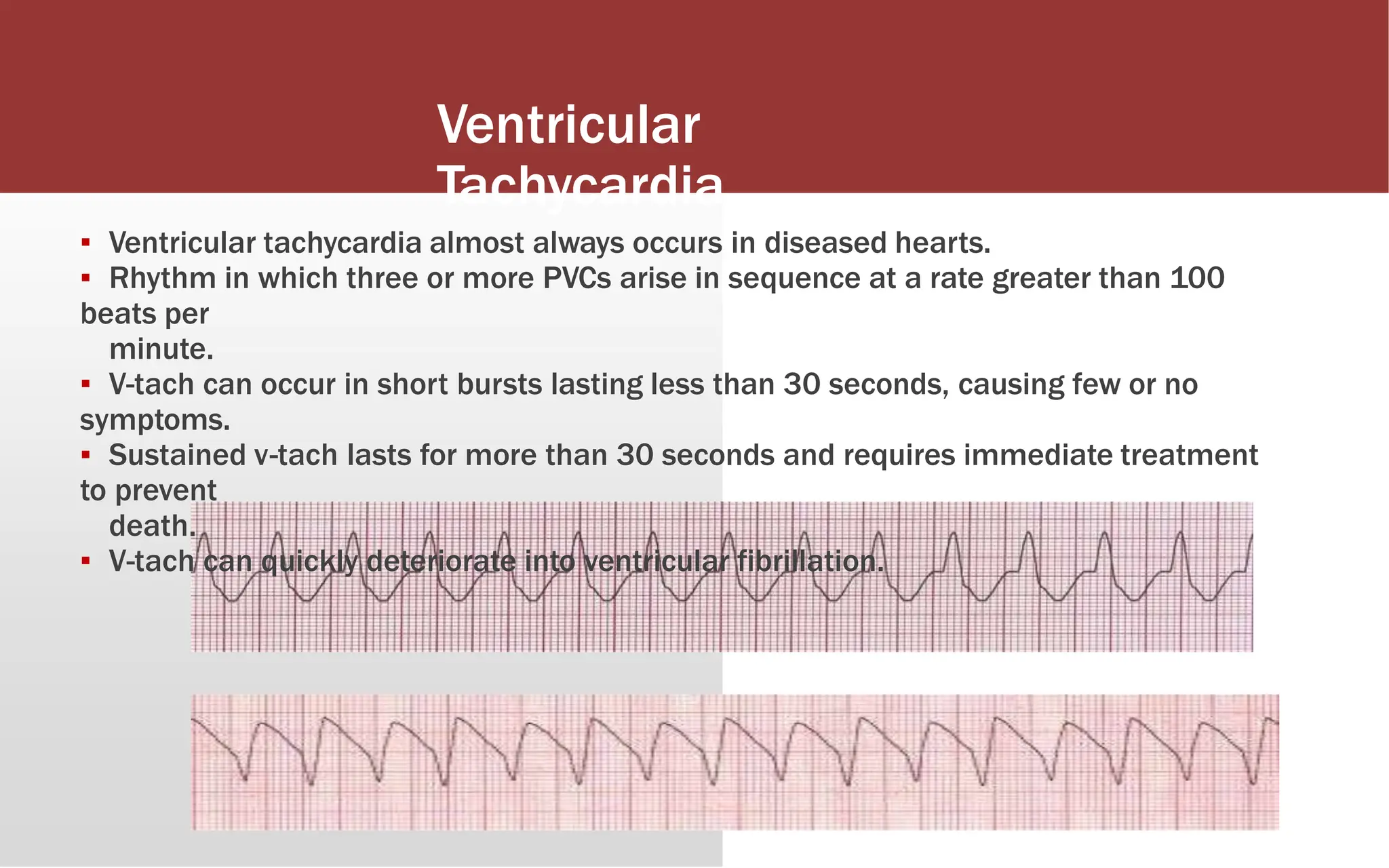 Ventricular Tachycardia

▪ Ventricular tachycardia almost always occurs in diseased hearts.
▪ Rhythm in which three or more PVCs arise in sequence at a rate greater than 100 beats per minute.
▪ V-tach can occur in short bursts lasting less than 30 seconds, causing few or no symptoms.
▪ Sustained v-tach lasts for more than 30 seconds and requires immediate treatment to prevent death.
▪ V-tach can quickly deteriorate into ventricular fibrillation.